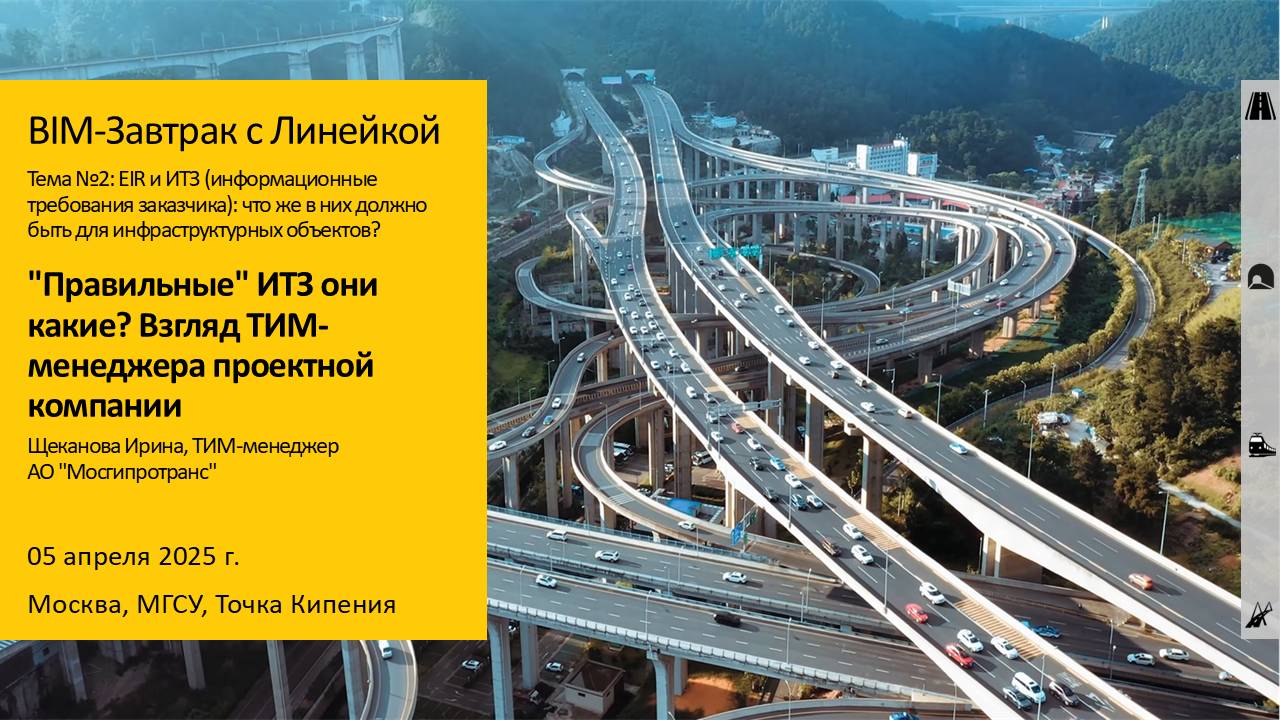 BIM-Завтрак с Линейкой

Тема №2: EIR и ИТЗ (информационные требования заказчика): что же в них должно быть для инфраструктурных объектов?

"Правильные" ИТЗ они какие? Взгляд ТИМ-менеджера проектной компании

Щеканова Ирина, ТИМ-менеджер
АО "Мосгипротранс"

05 апреля 2025 г.

Москва, МГСУ, Точка Кипения